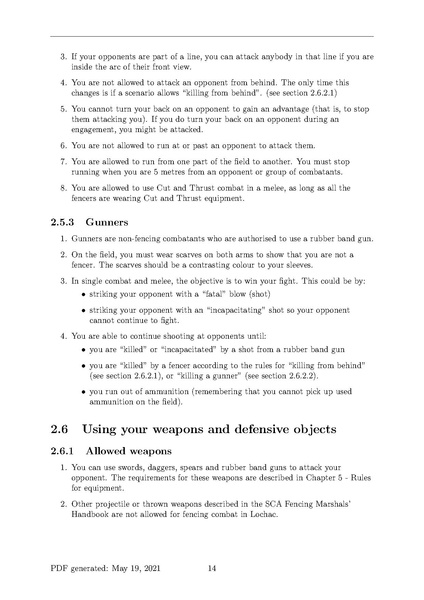 3. If your opponents are part of a line, you can attack anybody in that line if you are inside the arc of their front view.

4. You are not allowed to attack an opponent from behind. The only time this changes is if a scenario allows "killing from behind". (see section 2.6.2.1)

5. You cannot turn your back on an opponent to gain an advantage (that is, to stop them attacking you). If you do turn your back on an opponent during an engagement, you might be attacked.

6. You are not allowed to run at or past an opponent to attack them.

7. You are allowed to run from one part of the field to another. You must stop running when you are 5 metres from an opponent or group of combatants.

8. You are allowed to use Cut and Thrust combat in a melee, as long as all the fencers are wearing Cut and Thrust equipment.

2.5.3 Gunners

1. Gunners are non-fencing combatants who are authorised to use a rubber band gun.

2. On the field, you must wear scarves on both arms to show that you are not a fencer. The scarves should be a contrasting colour to your sleeves.

3. In single combat and melee, the objective is to win your fight. This could be by:
• striking your opponent with a "fatal" blow (shot)
• striking your opponent with an "incapacitating" shot so your opponent cannot continue to fight.

4. You are able to continue shooting at opponents until:
• you are "killed" or "incapacitated" by a shot from a rubber band gun
• you are "killed" by a fencer according to the rules for "killing from behind" (see section 2.6.2.1), or "killing a gunner" (see section 2.6.2.2).
• you run out of ammunition (remembering that you cannot pick up used ammunition on the field).

2.6 Using your weapons and defensive objects

2.6.1 Allowed weapons

1. You can use swords, daggers, spears and rubber band guns to attack your opponent. The requirements for these weapons are described in Chapter 5 - Rules for equipment.

2. Other projectile or thrown weapons described in the SCA Fencing Marshals' Handbook are not allowed for fencing combat in Lochac.

PDF generated: May 19, 2021 14